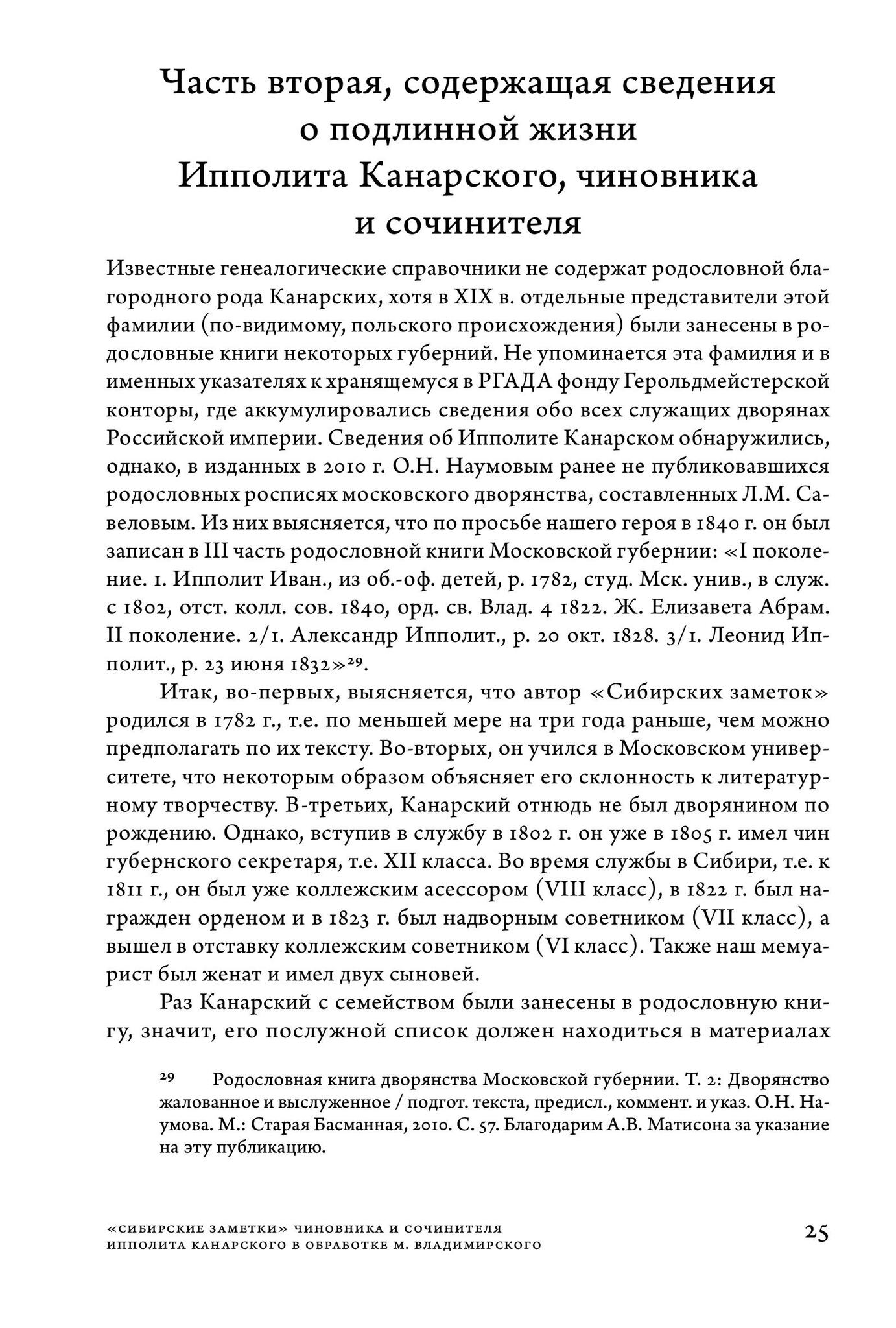 Часть вторая, содержащая сведения о подлинной жизни Ипполита Канарского, чиновника и сочинителя

Известные генеалогические справочники не содержат родословной благородного рода Канарских, хотя в XIX в. отдельные представители этой фамилии (по-видимому, польского происхождения) были занесены в родословные книги некоторых губерний. Не упоминается эта фамилия и в именных указателях к хранящемуся в РГАДА фонду Герольдмейстерской конторы, где аккумулировались сведения обо всех служащих дворянах Российской империи. Сведения об Ипполите Канарском обнаружились, однако, в изданных в 2010 г. О.Н. Наумовым ранее не публиковавшихся родословных росписях московского дворянства, составленных Л.М. Савеловым. Из них выясняется, что по просьбе нашего героя в 1840 г. он был записан в III часть родословной книги Московской губернии: «I поколение. 1. Ипполит Иван., из об.-оф. детей, р. 1782, студ. Мск. унив., в служ. с 1802, отст. колл. сов. 1840, орд. св. Влад. 4 1822. Ж. Елизавета Абрам. II поколение. 2/1. Александр Ипполит., р. 20 окт. 1828. 3/1. Леонид Ипполит., р. 23 июня 1832»$^{29}$.

Итак, во-первых, выясняется, что автор «Сибирских заметок» родился в 1782 г., т.е. по меньшей мере на три года раньше, чем можно предполагать по их тексту. Во-вторых, он учился в Московском университете, что некоторым образом объясняет его склонность к литературному творчеству. В-третьих, Канарский отнюдь не был дворянином по рождению. Однако, вступив в службу в 1802 г. он уже в 1805 г. имел чин губернского секретаря, т.е. XII класса. Во время службы в Сибири, т.е. к 1811 г., он был уже коллежским асессором (VIII класс), в 1822 г. был награжден орденом и в 1823 г. был надворным советником (VII класс), а вышел в отставку коллежским советником (VI класс). Также наш мемуарист был женат и имел двух сыновей.

Раз Канарский с семейством были занесены в родословную книгу, значит, его послужной список должен находиться в материалах

$^{29}$ Родословная книга дворянства Московской губернии. Т. 2: Дворянство жалованное и выслуженное / подгот. текста, предисл., коммент. и указ. О.Н. Наумова. М.: Старая Басманная, 2010. С. 57. Благодарим А.В. Матисона за указание на эту публикацию.

«СИБИРСКИЕ ЗАМЕТКИ» ЧИНОВНИКА И СОЧИНИТЕЛЯ
ИППОЛИТА КАНАРСКОГО В ОБРАБОТКЕ М. ВЛАДИМИРСКОГО

25